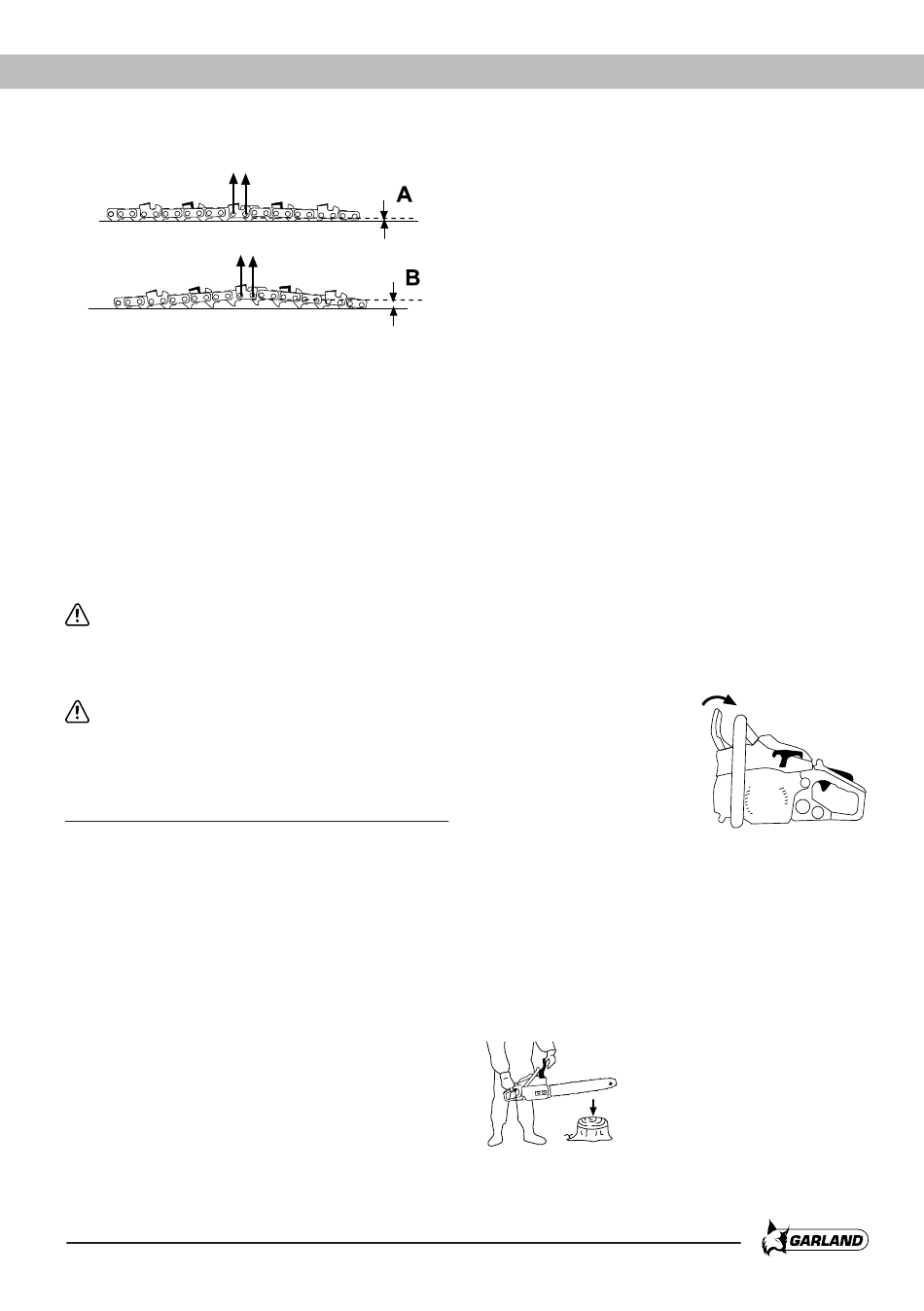 A

B

GARLAND